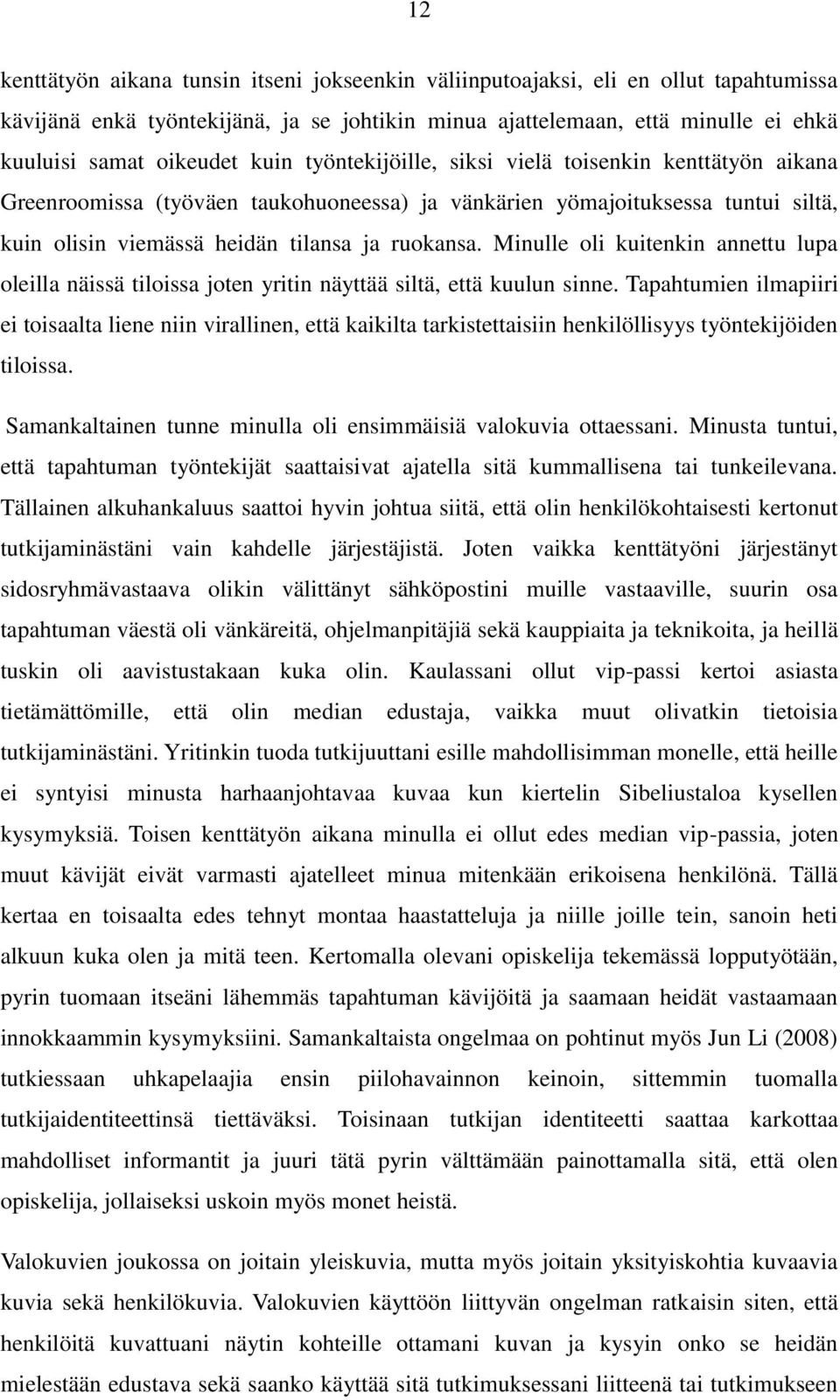 12

kenttätyön aikana tunsin itseni jokseenkin väliinputoajaksi, eli en ollut tapahtumissa kävijänä enkä työntekijänä, ja se johtikin minua ajattelemaan, että minulle ei ehkä kuuluisi samat oikeudet kuin työntekijöille, siksi vielä toisenkin kenttätyön aikana Greenroomissa (työväen taukohuoneessa) ja vänkärien yömajoituksessa tuntui siltä, kuin olisin viemässä heidän tilansa ja ruokansa. Minulle oli kuitenkin annettu lupa oleilla näissä tiloissa joten yritin näyttää siltä, että kuulun sinne. Tapahtumien ilmapiiri ei toisaalta liene niin virallinen, että kaikilta tarkistettaisiin henkilöllisyys työntekijöiden tiloissa.

Samankaltainen tunne minulla oli ensimmäisiä valokuvia ottaessani. Minusta tuntui, että tapahtuman työntekijät saattaisivat ajatella sitä kummallisena tai tunkeilevana. Tällainen alkuhankaluus saattoi hyvin johtua siitä, että olin henkilökohtaisesti kertonut tutkijaminästäni vain kahdelle järjestäjistä. Joten vaikka kenttätyöni järjestänyt sidosryhmävastaava olikin välittänyt sähköpostini muille vastaaville, suurin osa tapahtuman väestä oli vänkäreitä, ohjelmanpitäjiä sekä kauppiaita ja teknikoita, ja heillä tuskin oli aavistustakaan kuka olin. Kaulassani ollut vip-passi kertoi asiasta tietämättömille, että olin median edustaja, vaikka muut olivatkin tietoisia tutkijaminästäni. Yritinkin tuoda tutkijuuttani esille mahdollisimman monelle, että heille ei syntyisi minusta harhaanjohtavaa kuvaa kun kiertelin Sibeliustaloa kysellen kysymyksiä. Toisen kenttätyön aikana minulla ei ollut edes median vip-passia, joten muut kävijät eivät varmasti ajatelleet minua mitenkään erikoisena henkilönä. Tällä kertaa en toisaalta edes tehnyt montaa haastatteluja ja niille joille tein, sanoin heti alkuun kuka olen ja mitä teen. Kertomalla olevani opiskelija tekemässä lopputyötään, pyrin tuomaan itseäni lähemmäs tapahtuman kävijöitä ja saamaan heidät vastaamaan innokkaammin kysymyksiini. Samankaltaista ongelmaa on pohtinut myös Jun Li (2008) tutkiessaan uhkapelaajia ensin piilohavainnon keinoin, sittemmin tuomalla tutkijaidentiteettinsä tiettäväksi. Toisinaan tutkijan identiteetti saattaa karkottaa mahdolliset informantit ja juuri tätä pyrin välttämään painottamalla sitä, että olen opiskelija, jollaiseksi uskoin myös monet heistä.

Valokuvien joukossa on joitain yleiskuvia, mutta myös joitain yksityiskohtia kuvaavia kuvia sekä henkilökuvia. Valokuvien käyttöön liittyvän ongelman ratkaisin siten, että henkilöitä kuvattuani näytin kohteille ottamani kuvan ja kysyin onko se heidän mielestään edustava sekä saanko käyttää sitä tutkimuksessani liitteenä tai tutkimukseen